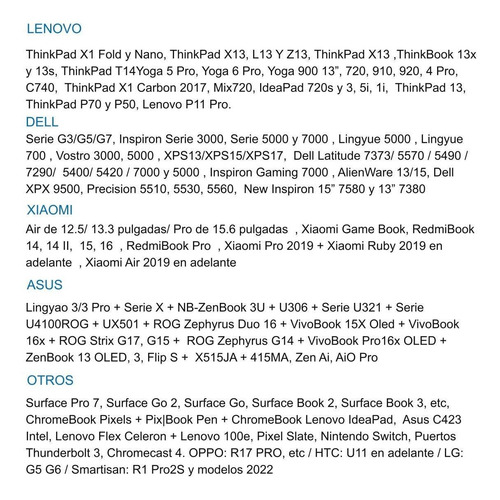 LENOVO

ThinkPad X1 Fold y Nano, ThinkPad X13, L13 Y Z13, ThinkPad X13 ,ThinkBook 13x y 13s, ThinkPad T14Yoga 5 Pro, Yoga 6 Pro, Yoga 900 13", 720, 910, 920, 4 Pro, C740, ThinkPad X1 Carbon 2017, Mix720, IdeaPad 720s y 3, 5i, 1i, ThinkPad 13, ThinkPad P70 y P50, Lenovo P11 Pro.

DELL

Serie G3/G5/G7, Inspiron Serie 3000, Serie 5000 y 7000 , Lingyue 5000 , Lingyue 700 , Vostro 3000, 5000 , XPS13/XPS15/XPS17, Dell Latitude 7373/ 5570 / 5490 / 7290/ 5400/ 5420 / 7000 y 5000 , Inspiron Gaming 7000 , AlienWare 13/15, Dell XPX 9500, Precision 5510, 5530, 5560, New Inspiron 15" 7580 y 13" 7380

XIAOMI

Air de 12.5/ 13.3 pulgadas/ Pro de 15.6 pulgadas , Xiaomi Game Book, RedmiBook 14, 14 II, 15, 16 , RedmiBook Pro , Xiaomi Pro 2019 + Xiaomi Ruby 2019 en adelante , Xiaomi Air 2019 en adelante

ASUS

Lingyao 3/3 Pro + Serie X + NB-ZenBook 3U + U306 + Serie U321 + Serie U4100ROG + UX501 + ROG Zephyrus Duo 16 + VivoBook 15X Oled + VivoBook 16x + ROG Strix G17, G15 + ROG Zephyrus G14 + VivoBook Pro16x OLED + ZenBook 13 OLED, 3, Flip S + X515JA + 415MA, Zen Ai, AiO Pro

OTROS

Surface Pro 7, Surface Go 2, Surface Go, Surface Book 2, Surface Book 3, etc, ChromeBook Pixels + Pix|Book Pen + ChromeBook Lenovo IdeaPad, Asus C423 Intel, Lenovo Flex Celeron + Lenovo 100e, Pixel Slate, Nintendo Switch, Puertos Thunderbolt 3, Chromecast 4. OPPO: R17 PRO, etc / HTC: U11 en adelante / LG: G5 G6 / Smartisan: R1 Pro2S y modelos 2022